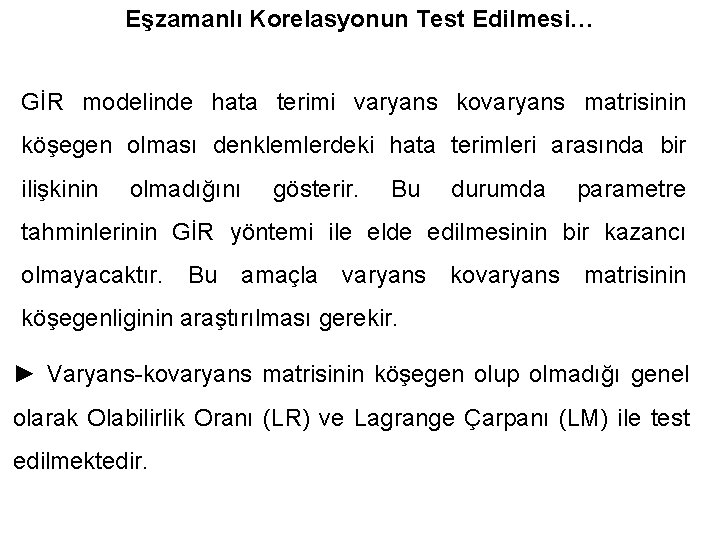 Eşzamanlı Korelasyonun Test Edilmesi…

GİR modelinde hata terimi varyans kovaryans matrisinin köşegen olması denklemlerdeki hata terimleri arasında bir ilişkinin olmadığını gösterir. Bu durumda parametre tahminlerinin GİR yöntemi ile elde edilmesinin bir kazancı olmayacaktır. Bu amaçla varyans kovaryans matrisinin köşegenliginin araştırılması gerekir.

► Varyans-kovaryans matrisinin köşegen olup olmadığı genel olarak Olabilirlik Oranı (LR) ve Lagrange Çarpanı (LM) ile test edilmektedir.